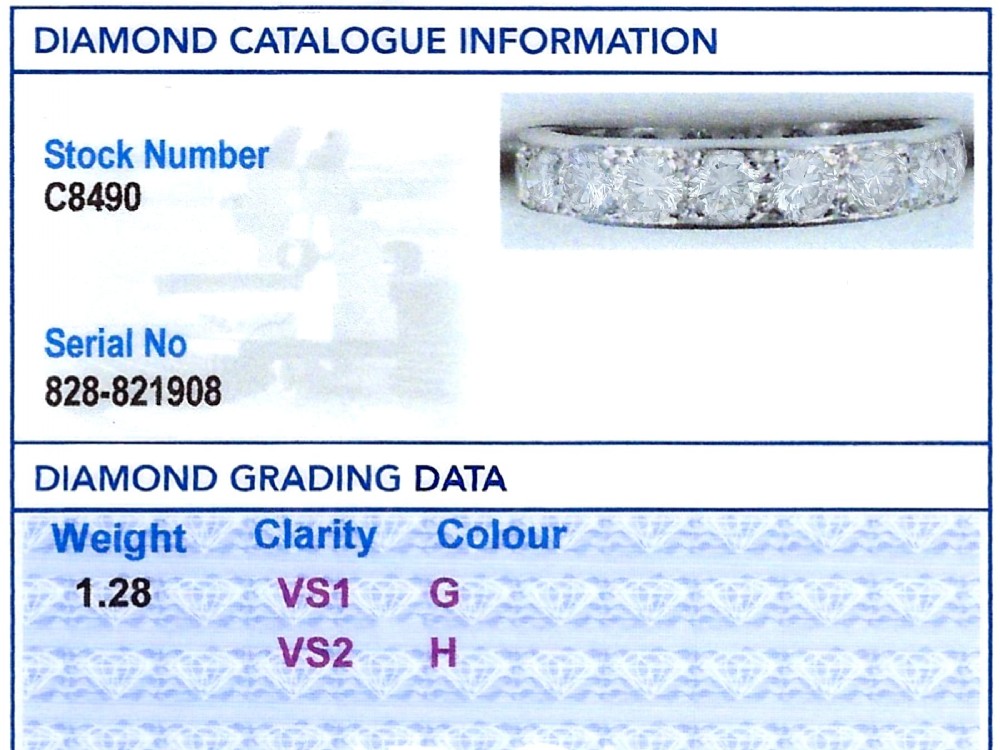 DIAMOND CATALOGUE INFORMATION

Stock Number
C8490

Serial No
828-821908

DIAMOND GRADING DATA

| Weight | Clarity | Colour |
|---|---|---|
| 1.28 | VS1 | G |
|  | VS2 | H |